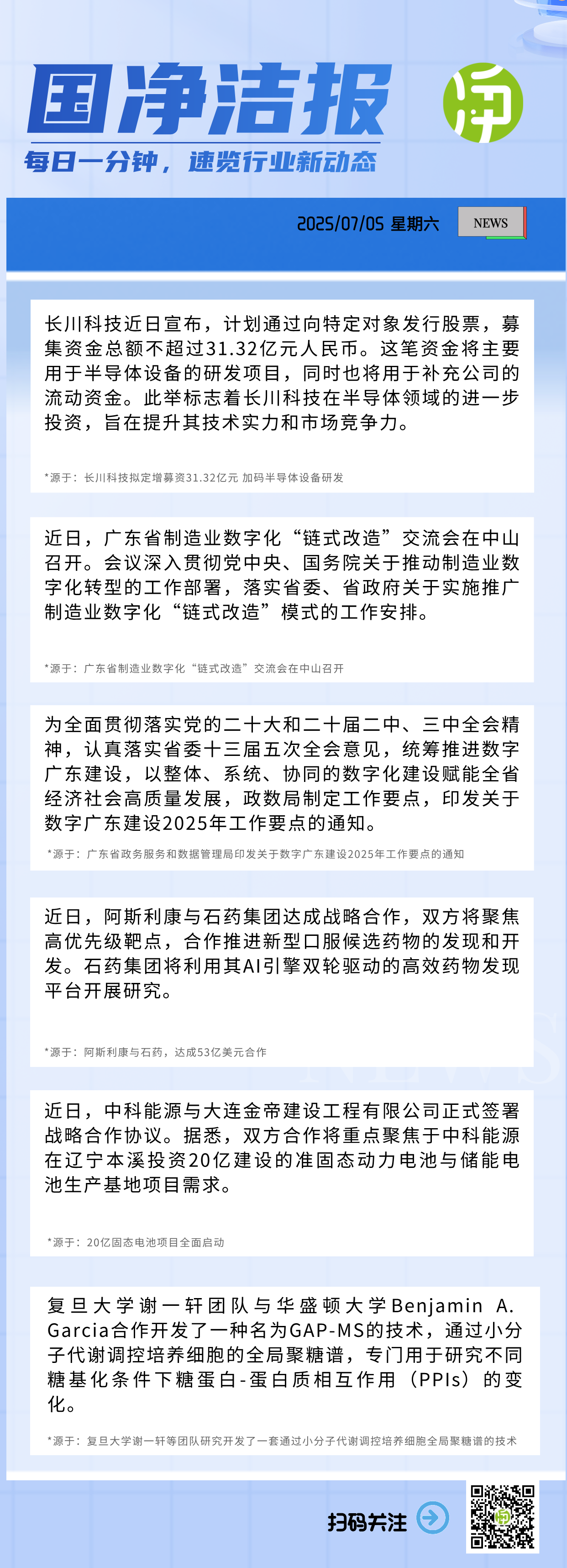 国净洁报

每日一分钟，速览行业新动态

2025/07/05 星期六

NEWS

长川科技近日宣布，计划通过向特定对象发行股票，募集资金总额不超过31.32亿元人民币。这笔资金将主要用于半导体设备的研发项目，同时也将用于补充公司的流动资金。此举标志着长川科技在半导体领域的进一步投资，旨在提升其技术实力和市场竞争力。

*源于：长川科技拟定增募资31.32亿元 加码半导体设备研发

近日，广东省制造业数字化“链式改造”交流会在中山召开。会议深入贯彻党中央、国务院关于推动制造业数字化转型的工作部署，落实省委、省政府关于实施推广制造业数字化“链式改造”模式的工作安排。

*源于：广东省制造业数字化“链式改造”交流会在中山召开

为全面贯彻落实党的二十大和二十届二中、三中全会精神，认真落实省委十三届五次全会意见，统筹推进数字广东建设，以整体、系统、协同的数字化建设赋能全省经济社会高质量发展，政数局制定工作要点，印发关于数字广东建设2025年工作要点的通知。

*源于：广东省政务服务和数据管理局印发关于数字广东建设2025年工作要点的通知

近日，阿斯利康与石药集团达成战略合作，双方将聚焦高优先级靶点，合作推进新型口服候选药物的发现和开发。石药集团将利用其AI引擎双轮驱动的高效药物发现平台开展研究。

*源于：阿斯利康与石药，达成53亿美元合作

近日，中科能源与大连金帝建设工程有限公司正式签署战略合作协议。据悉，双方合作将重点聚焦于中科能源在辽宁本溪投资20亿建设的准固态动力电池与储能电池生产基地项目需求。

*源于：20亿固态电池项目全面启动

复旦大学谢一轩团队与华盛顿大学Benjamin A. Garcia合作开发了一种名为GAP-MS的技术，通过小分子代谢调控培养细胞的全局聚糖谱，专门用于研究不同糖基化条件下糖蛋白-蛋白质相互作用（PPIs）的变化。

*源于：复旦大学谢一轩等团队研究开发了一套通过小分子代谢调控培养细胞全局聚糖谱的技术

扫码关注